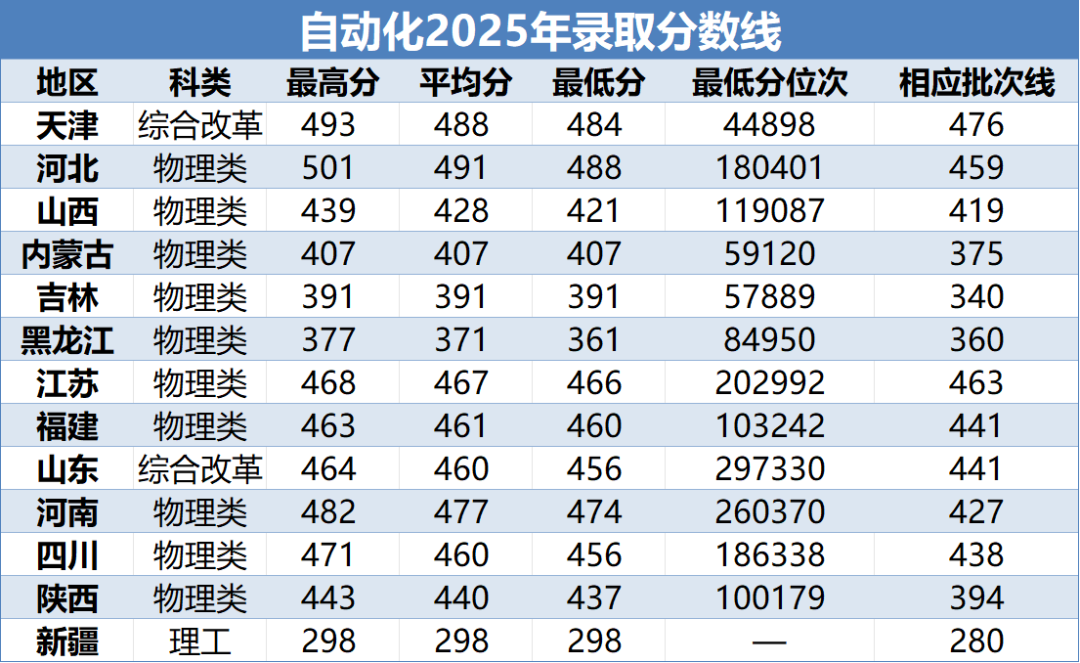 自动化2025年录取分数线

| 地区 | 科类 | 最高分 | 平均分 | 最低分 | 最低分位次 | 相应批次线 |
|---|---|---|---|---|---|---|
| 天津 | 综合改革 | 493 | 488 | 484 | 44898 | 476 |
| 河北 | 物理类 | 501 | 491 | 488 | 180401 | 459 |
| 山西 | 物理类 | 439 | 428 | 421 | 119087 | 419 |
| 内蒙古 | 物理类 | 407 | 407 | 407 | 59120 | 375 |
| 吉林 | 物理类 | 391 | 391 | 391 | 57889 | 340 |
| 黑龙江 | 物理类 | 377 | 371 | 361 | 84950 | 360 |
| 江苏 | 物理类 | 468 | 467 | 466 | 202992 | 463 |
| 福建 | 物理类 | 463 | 461 | 460 | 103242 | 441 |
| 山东 | 综合改革 | 464 | 460 | 456 | 297330 | 441 |
| 河南 | 物理类 | 482 | 477 | 474 | 260370 | 427 |
| 四川 | 物理类 | 471 | 460 | 456 | 186338 | 438 |
| 陕西 | 物理类 | 443 | 440 | 437 | 100179 | 394 |
| 新疆 | 理工 | 298 | 298 | 298 | — | 280 |